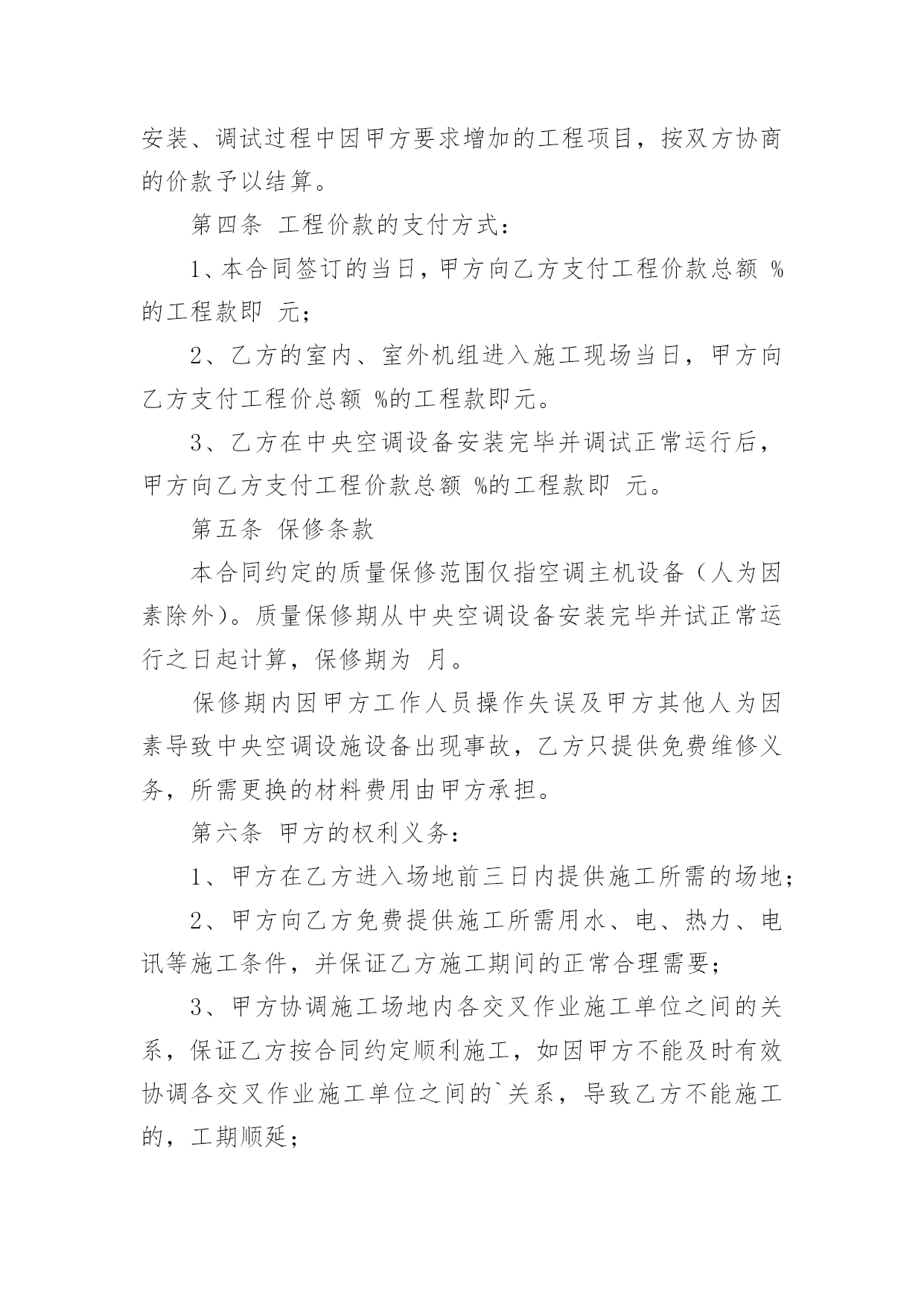 安装、调试过程中因甲方要求增加的工程项目，按双方协商的价款予以结算。

第四条 工程价款的支付方式：

1、本合同签订的当日，甲方向乙方支付工程价款总额 %的工程款即 元；

2、乙方的室内、室外机组进入施工现场当日，甲方向乙方支付工程价总额 %的工程款即元。

3、乙方在中央空调设备安装完毕并调试正常运行后，甲方向乙方支付工程价款总额 %的工程款即 元。

第五条 保修条款

本合同约定的质量保修范围仅指空调主机设备（人为因素除外）。质量保修期从中央空调设备安装完毕并试正常运行之日起计算，保修期为 月。

保修期内因甲方工作人员操作失误及甲方其他人为因素导致中央空调设施设备出现事故，乙方只提供免费维修义务，所需更换的材料费用由甲方承担。

第六条 甲方的权利义务：

1、甲方在乙方进入场地前三日内提供施工所需的场地；

2、甲方向乙方免费提供施工所需用水、电、热力、电讯等施工条件，并保证乙方施工期间的正常合理需要；

3、甲方协调施工场地内各交叉作业施工单位之间的关系，保证乙方按合同约定顺利施工，如因甲方不能及时有效协调各交叉作业施工单位之间的`关系，导致乙方不能施工的，工期顺延；